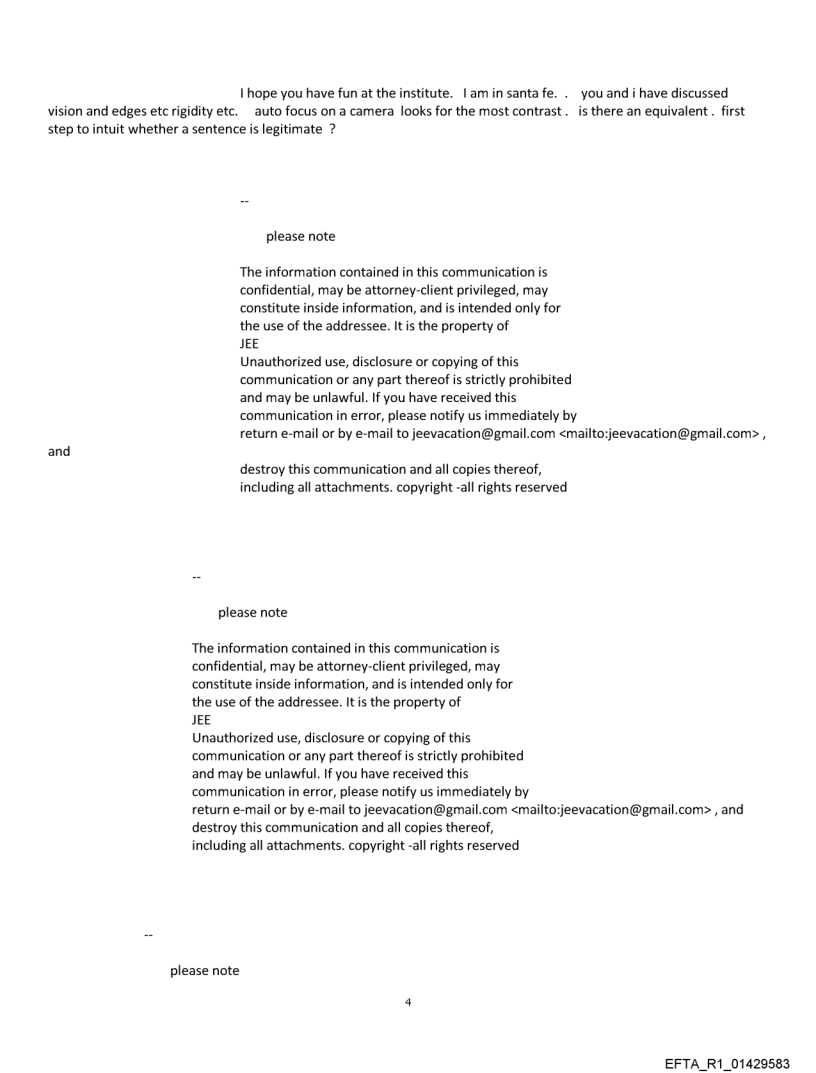 I hope you have fun at the institute. I am in santa fe. . you and i have discussed vision and edges etc rigidity etc. auto focus on a camera looks for the most contrast . is there an equivalent . first step to intuit whether a sentence is legitimate ?

--

please note

The information contained in this communication is confidential, may be attorney-client privileged, may constitute inside information, and is intended only for the use of the addressee. It is the property of
JEE
Unauthorized use, disclosure or copying of this communication or any part thereof is strictly prohibited and may be unlawful. If you have received this communication in error, please notify us immediately by return e-mail or by e-mail to jeevacation@gmail.com <mailto:jeevacation@gmail.com> , and
destroy this communication and all copies thereof, including all attachments. copyright -all rights reserved

--

please note

The information contained in this communication is confidential, may be attorney-client privileged, may constitute inside information, and is intended only for the use of the addressee. It is the property of
JEE
Unauthorized use, disclosure or copying of this communication or any part thereof is strictly prohibited and may be unlawful. If you have received this communication in error, please notify us immediately by return e-mail or by e-mail to jeevacation@gmail.com <mailto:jeevacation@gmail.com> , and destroy this communication and all copies thereof, including all attachments. copyright -all rights reserved

--

please note

4

EFTA_R1_01429583